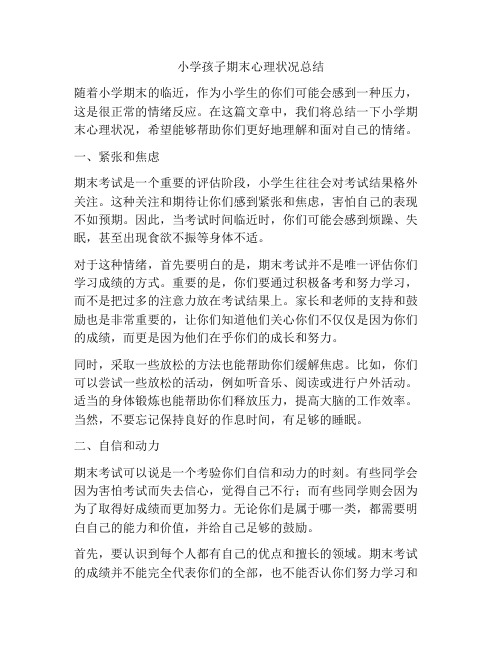 小学孩子期末心理状况总结

随着小学期末的临近，作为小学生的你们可能会感到一种压力，这是很正常的情绪反应。在这篇文章中，我们将总结一下小学期末心理状况，希望能够帮助你们更好地理解和面对自己的情绪。

一、紧张和焦虑

期末考试是一个重要的评估阶段，小学生往往会对考试结果格外关注。这种关注和期待让你们感到紧张和焦虑，害怕自己的表现不如预期。因此，当考试时间临近时，你们可能会感到烦躁、失眠，甚至出现食欲不振等身体不适。

对于这种情绪，首先要明白的是，期末考试并不是唯一评估你们学习成绩的方式。重要的是，你们要通过积极备考和努力学习，而不是把过多的注意力放在考试结果上。家长和老师的支持和鼓励也是非常重要的，让你们知道他们关心你们不仅仅是因为你们的成绩，而更是因为他们在乎你们的成长和努力。

同时，采取一些放松的方法也能帮助你们缓解焦虑。比如，你们可以尝试一些放松的活动，例如听音乐、阅读或进行户外活动。适当的身体锻炼也能帮助你们释放压力，提高大脑的工作效率。当然，不要忘记保持良好的作息时间，有足够的睡眠。

二、自信和动力

期末考试可以说是一个考验你们自信和动力的时刻。有些同学会因为害怕考试而失去信心，觉得自己不行；而有些同学则会因为为了取得好成绩而更加努力。无论你们是属于哪一类，都需要明白自己的能力和价值，并给自己足够的鼓励。

首先，要认识到每个人都有自己的优点和擅长的领域。期末考试的成绩并不能完全代表你们的全部，也不能否认你们努力学习和